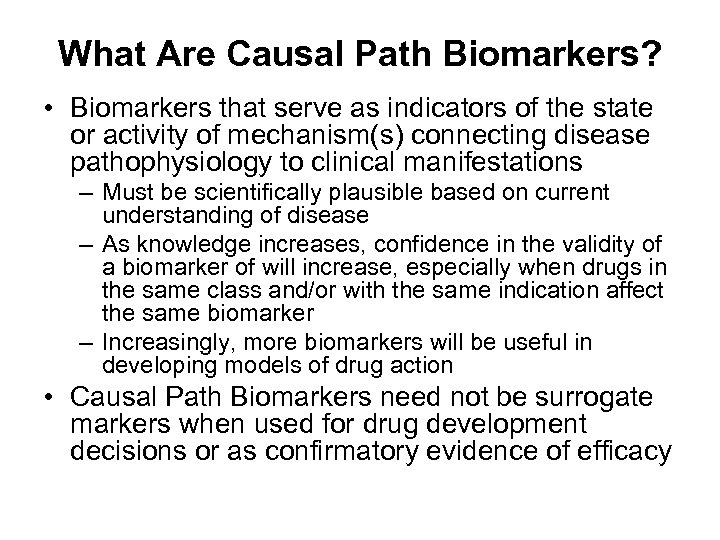 What Are Causal Path Biomarkers?

• Biomarkers that serve as indicators of the state or activity of mechanism(s) connecting disease pathophysiology to clinical manifestations
– Must be scientifically plausible based on current understanding of disease
– As knowledge increases, confidence in the validity of a biomarker of will increase, especially when drugs in the same class and/or with the same indication affect the same biomarker
– Increasingly, more biomarkers will be useful in developing models of drug action

• Causal Path Biomarkers need not be surrogate markers when used for drug development decisions or as confirmatory evidence of efficacy